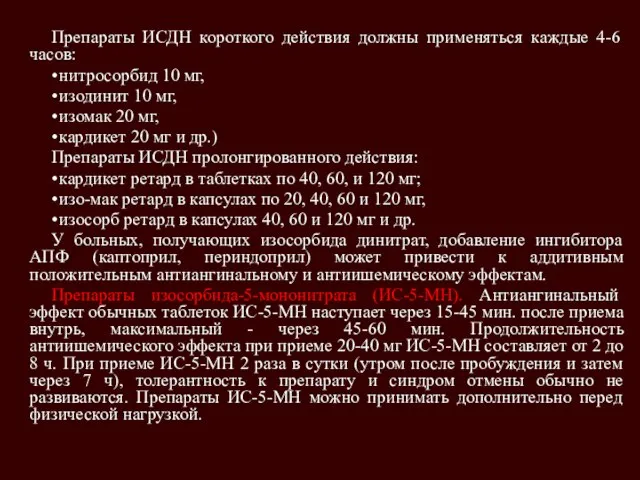 Препараты ИСДН короткого действия должны применяться каждые 4-6 часов:

•нитросорбид 10 мг,

•изодинит 10 мг,

•изомак 20 мг,

•кардикет 20 мг и др.)

Препараты ИСДН пролонгированного действия:

•кардикет ретард в таблетках по 40, 60, и 120 мг;

•изо-мак ретард в капсулах по 20, 40, 60 и 120 мг,

•изосорб ретард в капсулах 40, 60 и 120 мг и др.

У больных, получающих изосорбида динитрат, добавление ингибитора АПФ (каптоприл, периндоприл) может привести к аддитивным положительным антиангинальному и антиишемическому эффектам.

Препараты изосорбида-5-мононитрата (ИС-5-МН). Антиангинальный эффект обычных таблеток ИС-5-МН наступает через 15-45 мин. после приема внутрь, максимальный - через 45-60 мин. Продолжительность антиишемического эффекта при приеме 20-40 мг ИС-5-МН составляет от 2 до 8 ч. При приеме ИС-5-МН 2 раза в сутки (утром после пробуждения и затем через 7 ч), толерантность к препарату и синдром отмены обычно не развиваются. Препараты ИС-5-МН можно принимать дополнительно перед физической нагрузкой.